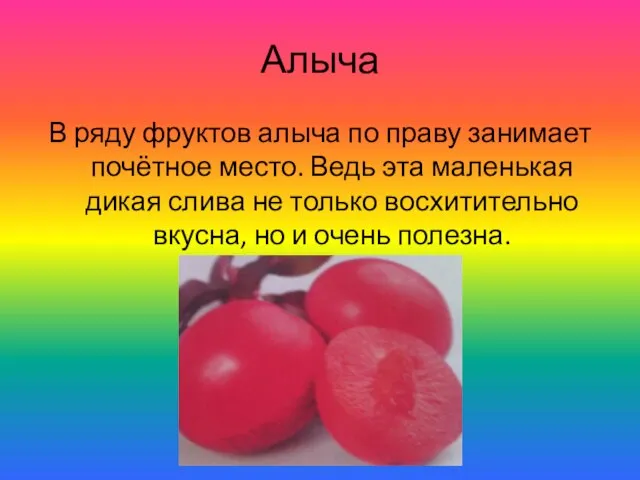 Алыча

В ряду фруктов алыча по праву занимает почётное место. Ведь эта маленькая дикая слива не только восхитительно вкусна, но и очень полезна.